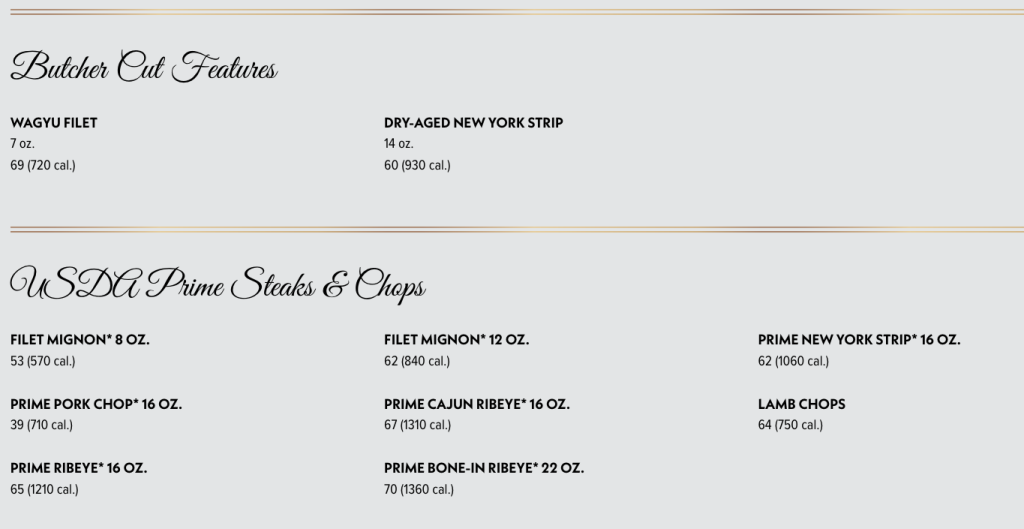 Butcher Cut Features

WAGYU FILET
7 oz.
69 (720 cal.)

DRY-AGED NEW YORK STRIP
14 oz.
60 (930 cal.)

USDA Prime Steaks & Chops

FILET MIGNON* 8 OZ.
53 (570 cal.)

PRIME PORK CHOP* 16 OZ.
39 (710 cal.)

PRIME RIBEYE* 16 OZ.
65 (1210 cal.)

FILET MIGNON* 12 OZ.
62 (840 cal.)

PRIME CAJUN RIBEYE* 16 OZ.
67 (1310 cal.)

PRIME BONE-IN RIBEYE* 22 OZ.
70 (1360 cal.)

PRIME NEW YORK STRIP* 16 OZ.
62 (1060 cal.)

LAMB CHOPS
64 (750 cal.)